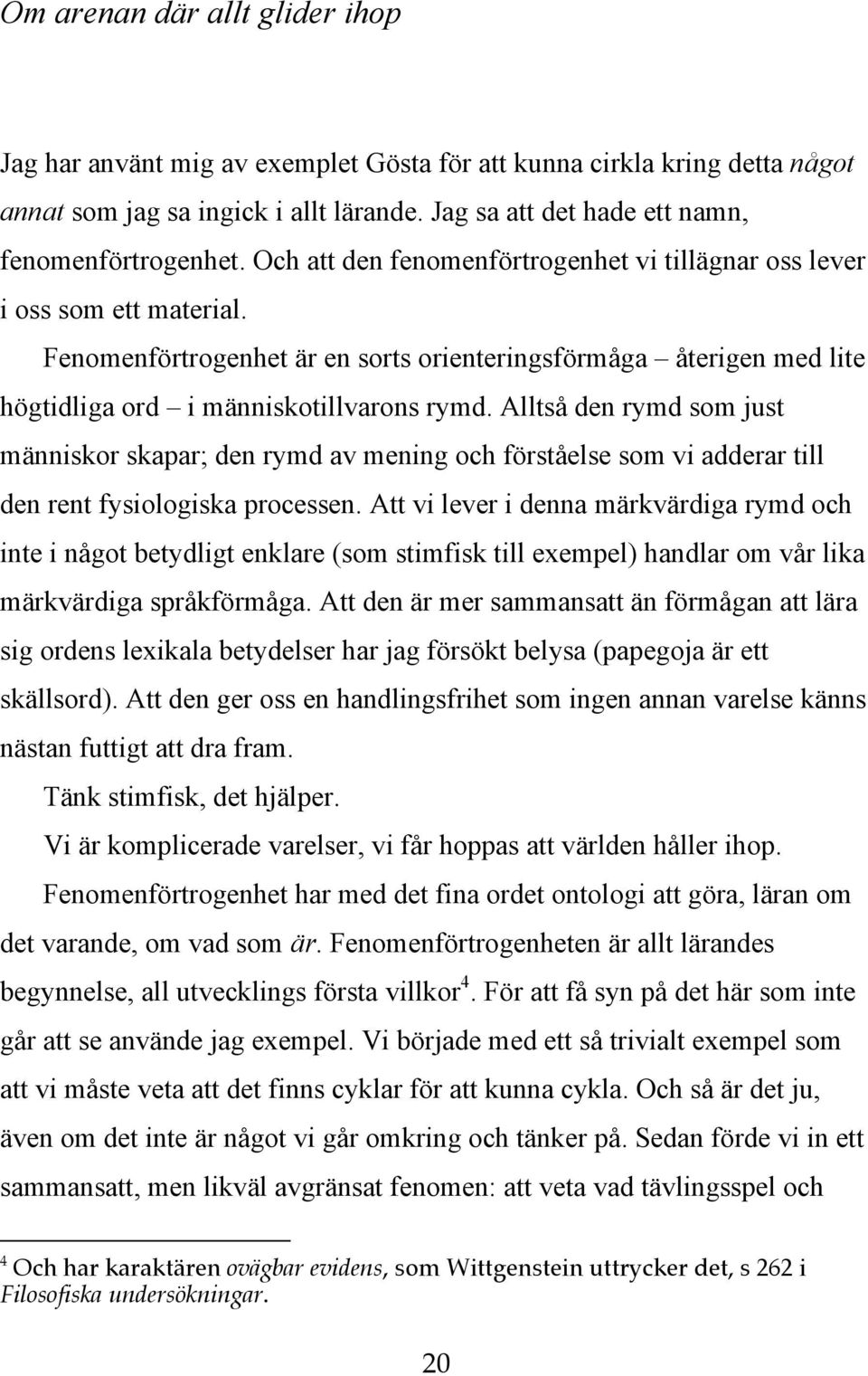 Om arenan där allt glider ihop

Jag har använt mig av exemplet Gösta för att kunna cirkla kring detta något annat som jag sa ingick i allt lärande. Jag sa att det hade ett namn, fenomenförtrogenhet. Och att den fenomenförtrogenhet vi tillägnar oss lever i oss som ett material.

Fenomenförtrogenhet är en sorts orienteringsförmåga – återigen med lite högtidliga ord – i människotillvarons rymd. Alltså den rymd som just människor skapar; den rymd av mening och förståelse som vi adderar till den rent fysiologiska processen. Att vi lever i denna märkvärdiga rymd och inte i något betydligt enklare (som stimfisk till exempel) handlar om vår lika märkvärdiga språkförmåga. Att den är mer sammansatt än förmågan att lära sig ordens lexikala betydelser har jag försökt belysa (papegoja är ett skällsord). Att den ger oss en handlingsfrihet som ingen annan varelse känns nästan futtigt att dra fram.

Tänk stimfisk, det hjälper.

Vi är komplicerade varelser, vi får hoppas att världen håller ihop.

Fenomenförtrogenhet har med det fina ordet ontologi att göra, läran om det varande, om vad som är. Fenomenförtrogenheten är allt lärandes begynnelse, all utvecklings första villkor$^4$. För att få syn på det här som inte går att se använde jag exempel. Vi började med ett så trivialt exempel som att vi måste veta att det finns cyklar för att kunna cykla. Och så är det ju, även om det inte är något vi går omkring och tänker på. Sedan förde vi in ett sammansatt, men likväl avgränsat fenomen: att veta vad tävlingsspel och

$^4$ Och har karaktären ovägbar evidens, som Wittgenstein uttrycker det, s 262 i Filosofiska undersökningar.

20